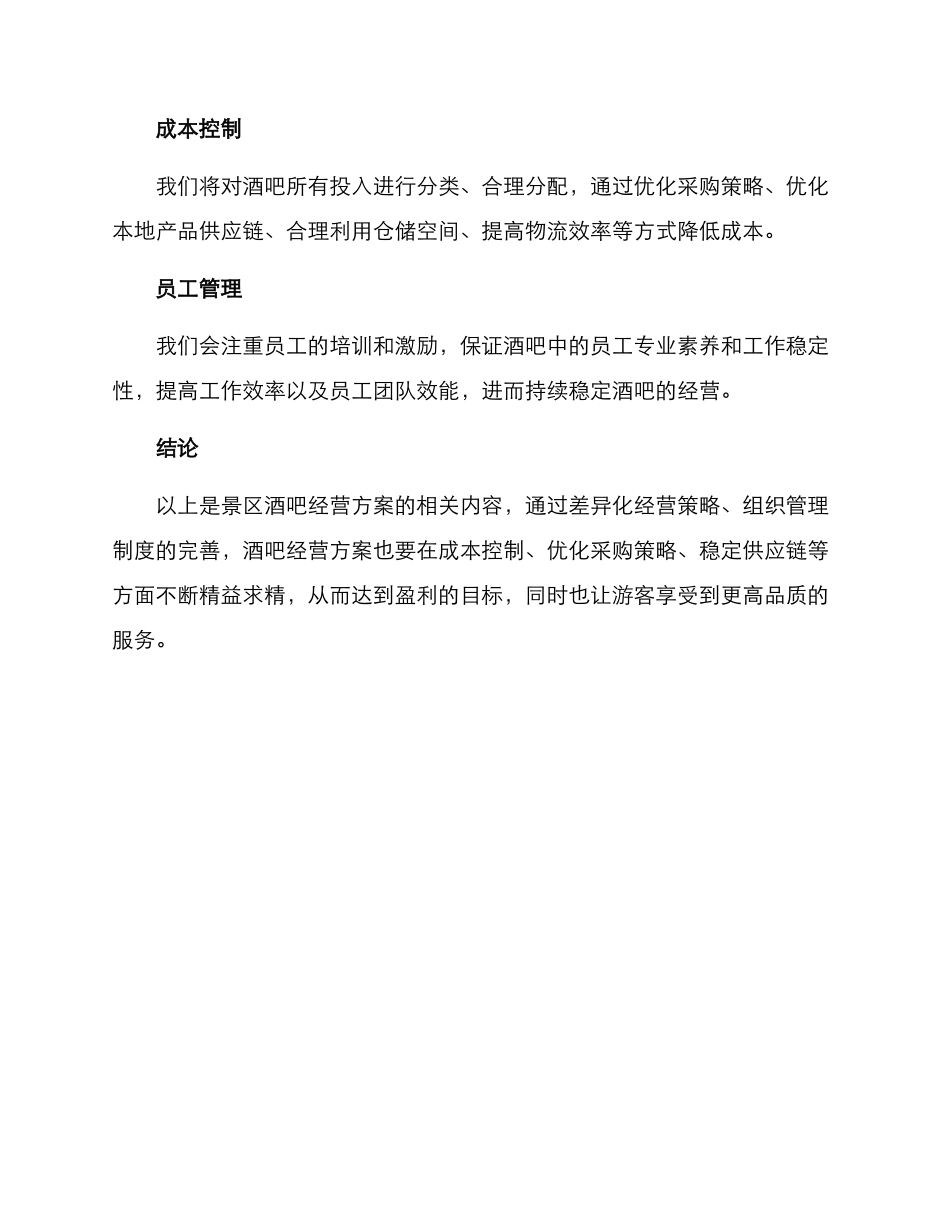 成本控制

我们将对酒吧所有投入进行分类、合理分配，通过优化采购策略、优化本地产品供应链、合理利用仓储空间、提高物流效率等方式降低成本。

员工管理

我们会注重员工的培训和激励，保证酒吧中的员工专业素养和工作稳定性，提高工作效率以及员工团队效能，进而持续稳定酒吧的经营。

结论

以上是景区酒吧经营方案的相关内容，通过差异化经营策略、组织管理制度的完善，酒吧经营方案也要在成本控制、优化采购策略、稳定供应链等方面不断精益求精，从而达到盈利的目标，同时也让游客享受到更高品质的服务。